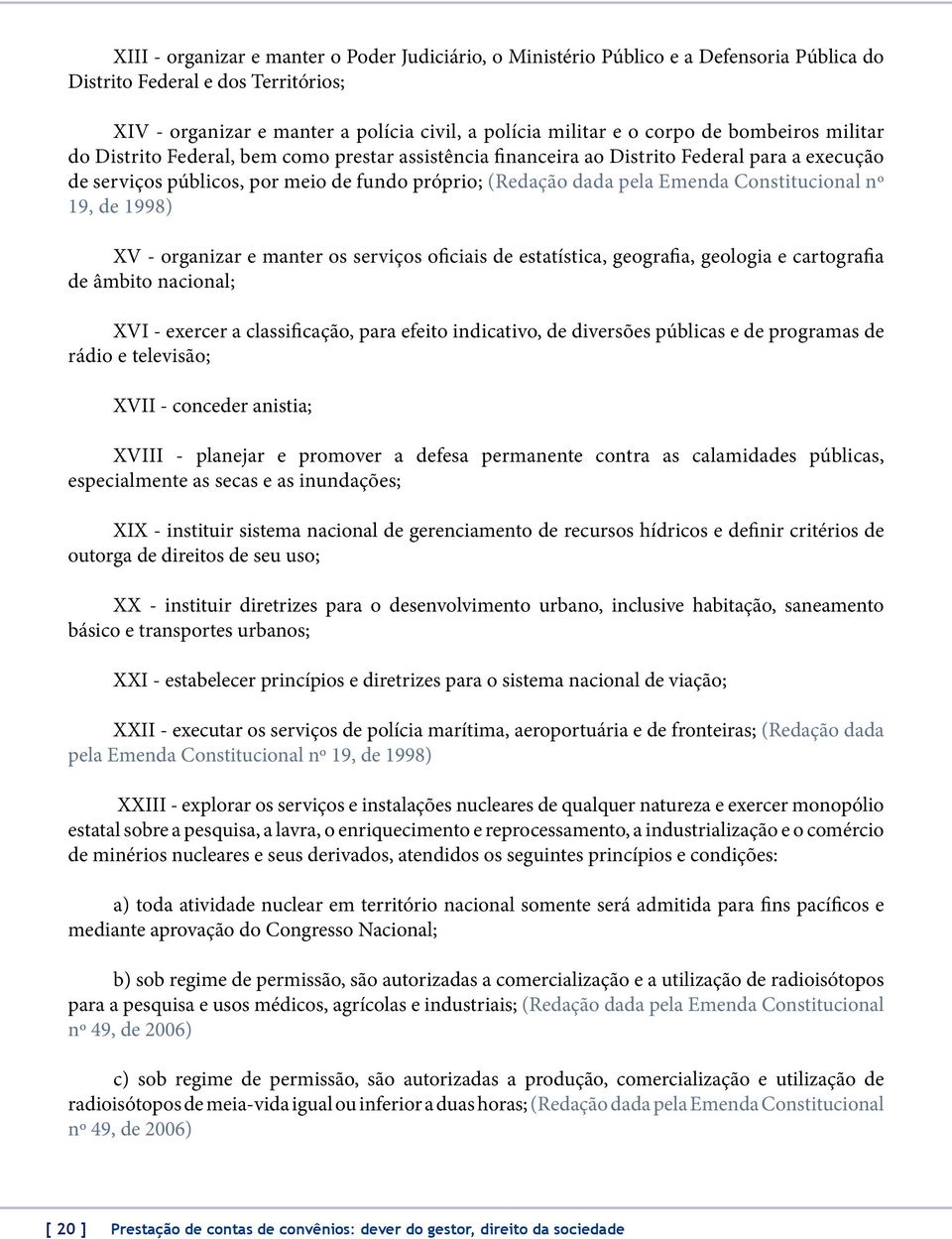 XIII - organizar e manter o Poder Judiciário, o Ministério Público e a Defensoria Pública do Distrito Federal e dos Territórios;

XIV - organizar e manter a polícia civil, a polícia militar e o corpo de bombeiros militar do Distrito Federal, bem como prestar assistência financeira ao Distrito Federal para a execução de serviços públicos, por meio de fundo próprio; (Redação dada pela Emenda Constitucional nº 19, de 1998)

XV - organizar e manter os serviços oficiais de estatística, geografia, geologia e cartografia de âmbito nacional;

XVI - exercer a classificação, para efeito indicativo, de diversões públicas e de programas de rádio e televisão;

XVII - conceder anistia;

XVIII - planejar e promover a defesa permanente contra as calamidades públicas, especialmente as secas e as inundações;

XIX - instituir sistema nacional de gerenciamento de recursos hídricos e definir critérios de outorga de direitos de seu uso;

XX - instituir diretrizes para o desenvolvimento urbano, inclusive habitação, saneamento básico e transportes urbanos;

XXI - estabelecer princípios e diretrizes para o sistema nacional de viação;

XXII - executar os serviços de polícia marítima, aeroportuária e de fronteiras; (Redação dada pela Emenda Constitucional nº 19, de 1998)

XXIII - explorar os serviços e instalações nucleares de qualquer natureza e exercer monopólio estatal sobre a pesquisa, a lavra, o enriquecimento e reprocessamento, a industrialização e o comércio de minérios nucleares e seus derivados, atendidos os seguintes princípios e condições:

a) toda atividade nuclear em território nacional somente será admitida para fins pacíficos e mediante aprovação do Congresso Nacional;

b) sob regime de permissão, são autorizadas a comercialização e a utilização de radioisótopos para a pesquisa e usos médicos, agrícolas e industriais; (Redação dada pela Emenda Constitucional nº 49, de 2006)

c) sob regime de permissão, são autorizadas a produção, comercialização e utilização de radioisótopos de meia-vida igual ou inferior a duas horas; (Redação dada pela Emenda Constitucional nº 49, de 2006)

[ 20 ] Prestação de contas de convênios: dever do gestor, direito da sociedade